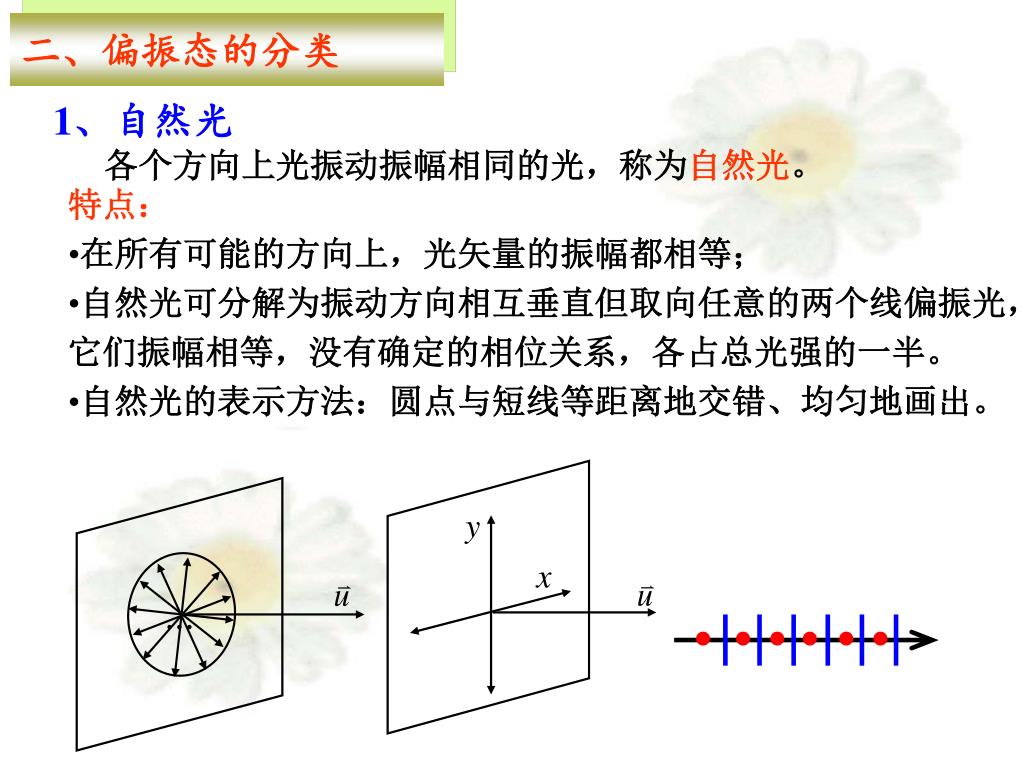 二、偏振态的分类

1、自然光

各个方向上光振动振幅相同的光，称为自然光。

特点：

•在所有可能的方向上，光矢量的振幅都相等；

•自然光可分解为振动方向相互垂直但取向任意的两个线偏振光，它们振幅相等，没有确定的相位关系，各占总光强的一半。

•自然光的表示方法：圆点与短线等距离地交错、均匀地画出。

$\vec{u}$

$y$

$x$

$\vec{u}$